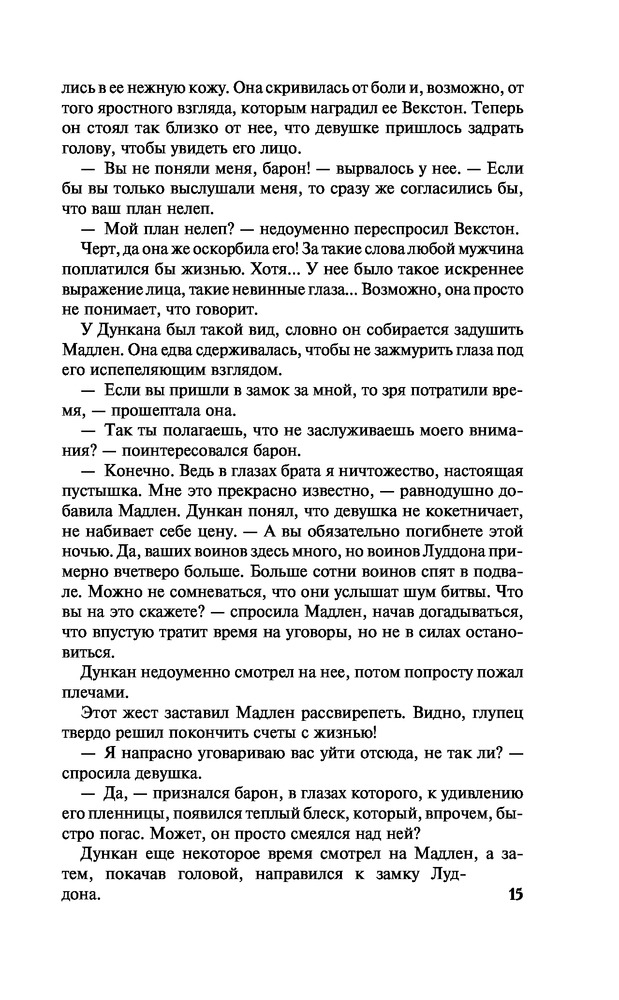 лись в ее нежную кожу. Она скривилась от боли и, возможно, от того яростного взгляда, которым наградил ее Векстон. Теперь он стоял так близко от нее, что девушке пришлось задрать голову, чтобы увидеть его лицо.

— Вы не поняли меня, барон! — вырвалось у нее. — Если бы вы только выслушали меня, то сразу же согласились бы, что ваш план нелеп.

— Мой план нелеп? — недоуменно переспросил Векстон.

Черт, да она же оскорбила его! За такие слова любой мужчина поплатился бы жизнью. Хотя... У нее было такое искреннее выражение лица, такие невинные глаза... Возможно, она просто не понимает, что говорит.

У Дункана был такой вид, словно он собирается задушить Мадлен. Она едва сдерживалась, чтобы не зажмурить глаза под его испепеляющим взглядом.

— Если вы пришли в замок за мной, то зря потратили время, — прошептала она.

— Так ты полагаешь, что не заслуживаешь моего внимания? — поинтересовался барон.

— Конечно. Ведь в глазах брата я ничтожество, настоящая пустышка. Мне это прекрасно известно, — равнодушно добавила Мадлен. Дункан понял, что девушка не кокетничает, не набивает себе цену. — А вы обязательно погибнете этой ночью. Да, ваших воинов здесь много, но воинов Луддона примерно вчетверо больше. Больше сотни воинов спят в подвале. Можно не сомневаться, что они услышат шум битвы. Что вы на это скажете? — спросила Мадлен, начав догадываться, что впустую тратит время на уговоры, но не в силах остановиться.

Дункан недоуменно смотрел на нее, потом попросту пожал плечами.

Этот жест заставил Мадлен рассвирепеть. Видно, глупец твердо решил покончить счеты с жизнью!

— Я напрасно уговариваю вас уйти отсюда, не так ли? — спросила девушка.

— Да, — признался барон, в глазах которого, к удивлению его пленницы, появился теплый блеск, который, впрочем, быстро погас. Может, он просто смеялся над ней?

Дункан еще некоторое время смотрел на Мадлен, а затем, покачав головой, направился к замку Луддона.

15